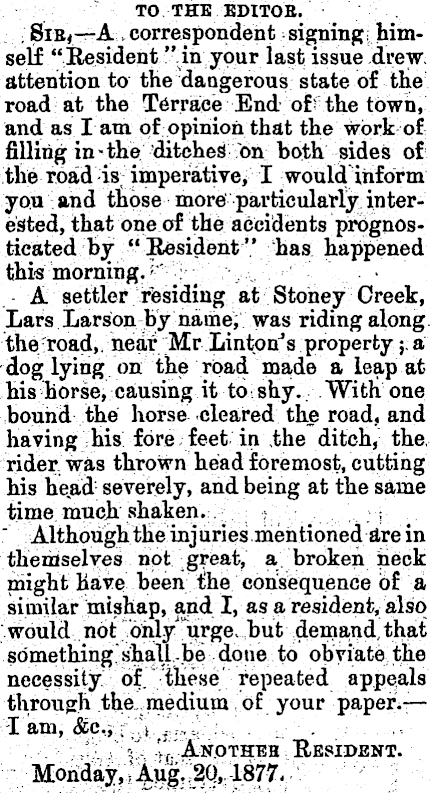 TO THE EDITOR.

SIR,—A correspondent signing himself "Resident" in your last issue drew attention to the dangerous state of the road at the Terrace End of the town, and as I am of opinion that the work of filling in the ditches on both sides of the road is imperative, I would inform you and those more particularly interested, that one of the accidents prognosticated by "Resident" has happened this morning.

A settler residing at Stoney Creek, Lars Larson by name, was riding along the road, near Mr Linton's property; a dog lying on the road made a leap at his horse, causing it to shy. With one bound the horse cleared the road, and having his fore feet in the ditch, the rider was thrown head foremost, cutting his head severely, and being at the same time much shaken.

Although the injuries mentioned are in themselves not great, a broken neck might have been the consequence of a similar mishap, and I, as a resident, also would not only urge but demand that something shall be done to obviate the necessity of these repeated appeals through the medium of your paper.—I am, &c.,

ANOTHER RESIDENT.

Monday, Aug. 20, 1877.